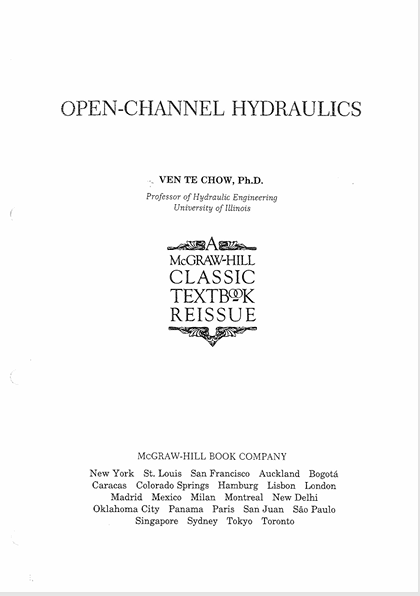 OPEN-CHANNEL HYDRAULICS

VEN TE CHOW, Ph.D.

Professor of Hydraulic Engineering
University of Illinois

A
McGRAW-HILL
CLASSIC
TEXTBOOK
REISSUE

McGRAW-HILL BOOK COMPANY

New York St. Louis San Francisco Auckland Bogotá Caracas Colorado Springs Hamburg Lisbon London Madrid Mexico Milan Montreal New Delhi Oklahoma City Panama Paris San Juan São Paulo Singapore Sydney Tokyo Toronto